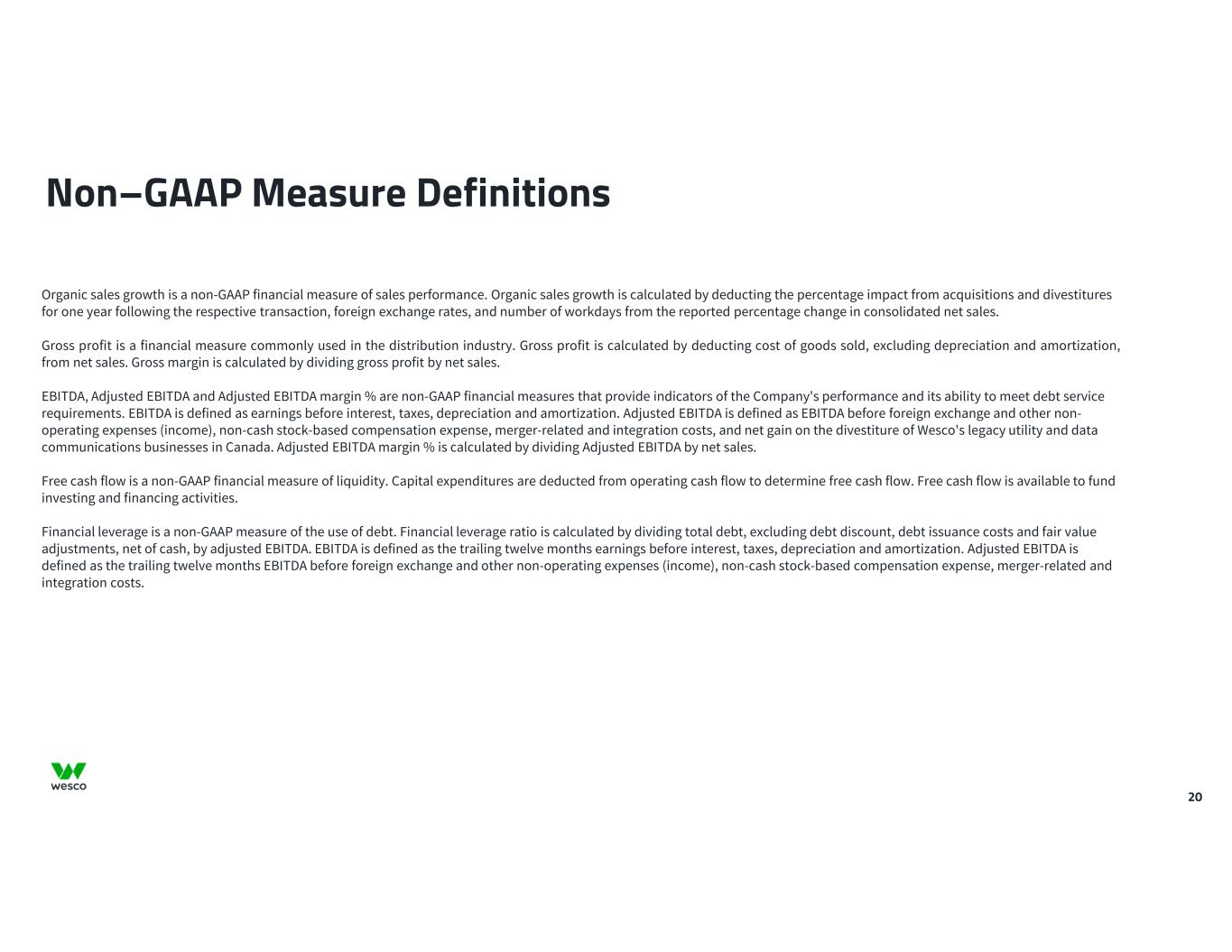 Non–GAAP Measure Definitions

Organic sales growth is a non-GAAP financial measure of sales performance. Organic sales growth is calculated by deducting the percentage impact from acquisitions and divestitures for one year following the respective transaction, foreign exchange rates, and number of workdays from the reported percentage change in consolidated net sales.

Gross profit is a financial measure commonly used in the distribution industry. Gross profit is calculated by deducting cost of goods sold, excluding depreciation and amortization, from net sales. Gross margin is calculated by dividing gross profit by net sales.

EBITDA, Adjusted EBITDA and Adjusted EBITDA margin % are non-GAAP financial measures that provide indicators of the Company's performance and its ability to meet debt service requirements. EBITDA is defined as earnings before interest, taxes, depreciation and amortization. Adjusted EBITDA is defined as EBITDA before foreign exchange and other non-operating expenses (income), non-cash stock-based compensation expense, merger-related and integration costs, and net gain on the divestiture of Wesco's legacy utility and data communications businesses in Canada. Adjusted EBITDA margin % is calculated by dividing Adjusted EBITDA by net sales.

Free cash flow is a non-GAAP financial measure of liquidity. Capital expenditures are deducted from operating cash flow to determine free cash flow. Free cash flow is available to fund investing and financing activities.

Financial leverage is a non-GAAP measure of the use of debt. Financial leverage ratio is calculated by dividing total debt, excluding debt discount, debt issuance costs and fair value adjustments, net of cash, by adjusted EBITDA. EBITDA is defined as the trailing twelve months earnings before interest, taxes, depreciation and amortization. Adjusted EBITDA is defined as the trailing twelve months EBITDA before foreign exchange and other non-operating expenses (income), non-cash stock-based compensation expense, merger-related and integration costs.

wesco

20